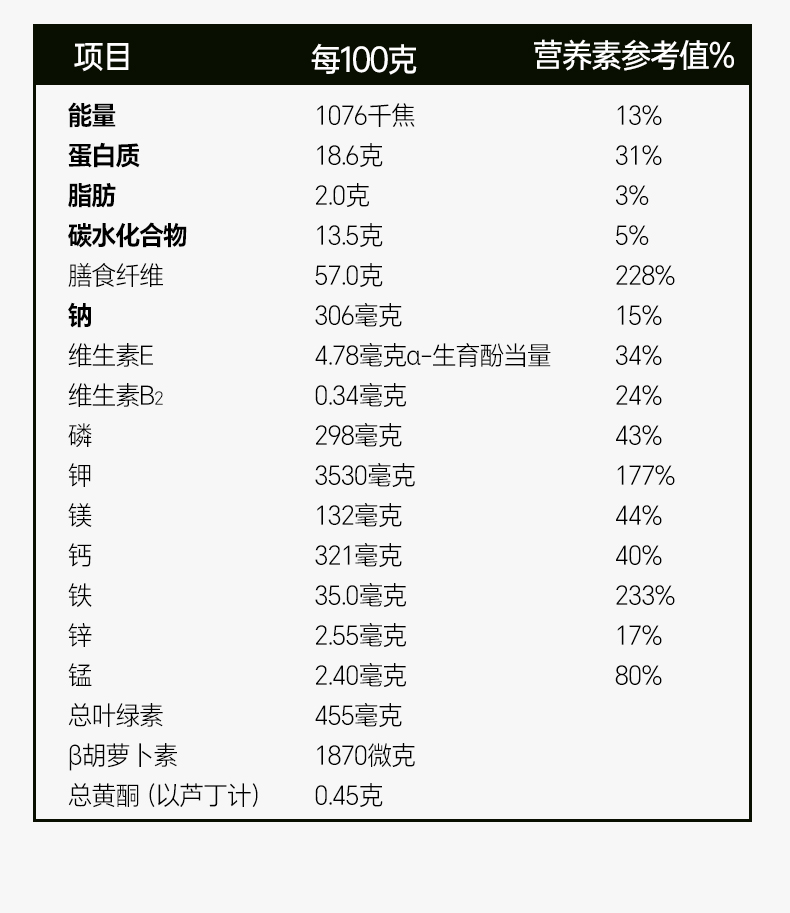 | 项目 | 每100克 | 营养素参考值% |
|---|---|---|
| 能量 | 1076千焦 | 13% |
| 蛋白质 | 18.6克 | 31% |
| 脂肪 | 2.0克 | 3% |
| 碳水化合物 | 13.5克 | 5% |
| 膳食纤维 | 57.0克 | 228% |
| 钠 | 306毫克 | 15% |
| 维生素E | 4.78毫克α-生育酚当量 | 34% |
| 维生素$B_2$ | 0.34毫克 | 24% |
| 磷 | 298毫克 | 43% |
| 钾 | 3530毫克 | 177% |
| 镁 | 132毫克 | 44% |
| 钙 | 321毫克 | 40% |
| 铁 | 35.0毫克 | 233% |
| 锌 | 2.55毫克 | 17% |
| 锰 | 2.40毫克 | 80% |
| 总叶绿素 | 455毫克 | |
| β胡萝卜素 | 1870微克 | |
| 总黄酮（以芦丁计） | 0.45克 | |